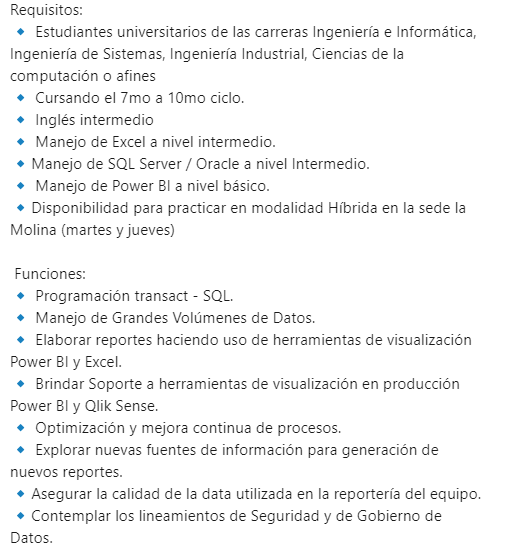 Requisitos:
🔹 Estudiantes universitarios de las carreras Ingeniería e Informática, Ingeniería de Sistemas, Ingeniería Industrial, Ciencias de la computación o afines
🔹 Cursando el 7mo a 10mo ciclo.
🔹 Inglés intermedio
🔹 Manejo de Excel a nivel intermedio.
🔹 Manejo de SQL Server / Oracle a nivel Intermedio.
🔹 Manejo de Power BI a nivel básico.
🔹 Disponibilidad para practicar en modalidad Híbrida en la sede la Molina (martes y jueves)

Funciones:
🔹 Programación transact - SQL.
🔹 Manejo de Grandes Volúmenes de Datos.
🔹 Elaborar reportes haciendo uso de herramientas de visualización Power BI y Excel.
🔹 Brindar Soporte a herramientas de visualización en producción Power BI y Qlik Sense.
🔹 Optimización y mejora continua de procesos.
🔹 Explorar nuevas fuentes de información para generación de nuevos reportes.
🔹 Asegurar la calidad de la data utilizada en la reportería del equipo.
🔹 Contemplar los lineamientos de Seguridad y de Gobierno de Datos.